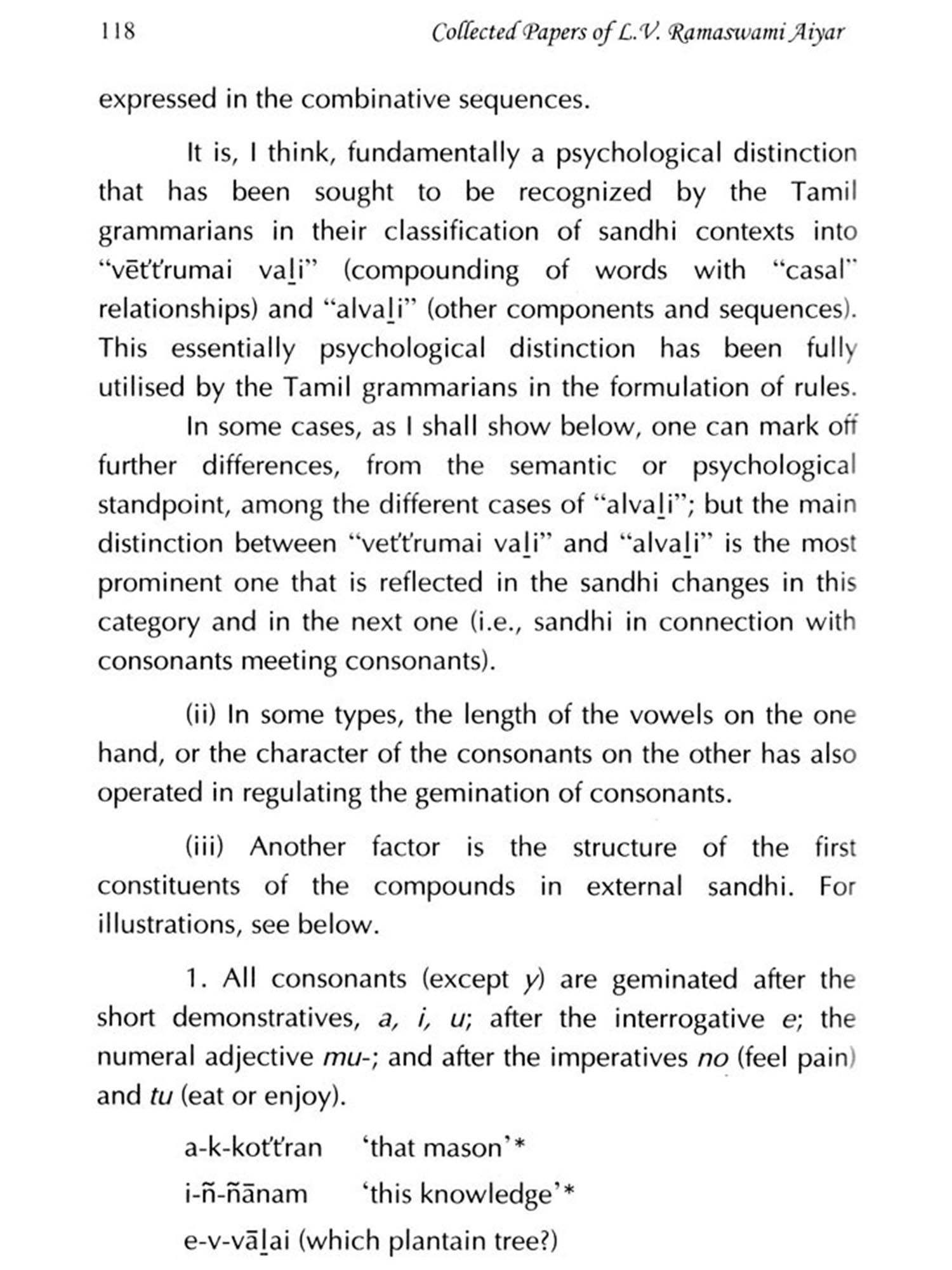 118 Collected Papers of L.V. Ramaswami Aiyar

expressed in the combinative sequences.

It is, I think, fundamentally a psychological distinction that has been sought to be recognized by the Tamil grammarians in their classification of sandhi contexts into "vēt't'rumai vaḻi" (compounding of words with "casal" relationships) and "alvaḻi" (other components and sequences). This essentially psychological distinction has been fully utilised by the Tamil grammarians in the formulation of rules.

In some cases, as I shall show below, one can mark off further differences, from the semantic or psychological standpoint, among the different cases of "alvaḻi"; but the main distinction between "vet't'rumai vaḻi" and "alvaḻi" is the most prominent one that is reflected in the sandhi changes in this category and in the next one (i.e., sandhi in connection with consonants meeting consonants).

(ii) In some types, the length of the vowels on the one hand, or the character of the consonants on the other has also operated in regulating the gemination of consonants.

(iii) Another factor is the structure of the first constituents of the compounds in external sandhi. For illustrations, see below.

1. All consonants (except y) are geminated after the short demonstratives, a, i, u; after the interrogative e; the numeral adjective mu-; and after the imperatives no (feel pain) and tu (eat or enjoy).

a-k-kot't'ran 'that mason'*

i-ñ-ñānam 'this knowledge'*

e-v-vāḻai (which plantain tree?)